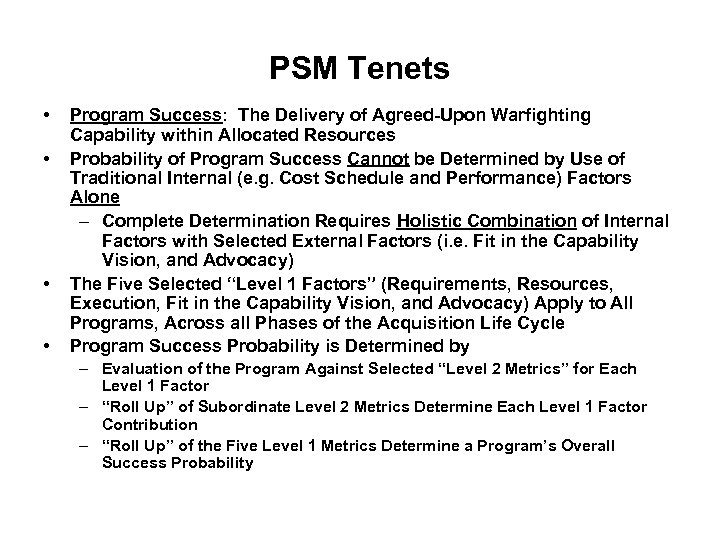 PSM Tenets

• Program Success: The Delivery of Agreed-Upon Warfighting Capability within Allocated Resources

• Probability of Program Success Cannot be Determined by Use of Traditional Internal (e.g. Cost Schedule and Performance) Factors Alone

– Complete Determination Requires Holistic Combination of Internal Factors with Selected External Factors (i.e. Fit in the Capability Vision, and Advocacy)

• The Five Selected "Level 1 Factors" (Requirements, Resources, Execution, Fit in the Capability Vision, and Advocacy) Apply to All Programs, Across all Phases of the Acquisition Life Cycle

• Program Success Probability is Determined by

– Evaluation of the Program Against Selected "Level 2 Metrics" for Each Level 1 Factor

– "Roll Up" of Subordinate Level 2 Metrics Determine Each Level 1 Factor Contribution

– "Roll Up" of the Five Level 1 Metrics Determine a Program's Overall Success Probability